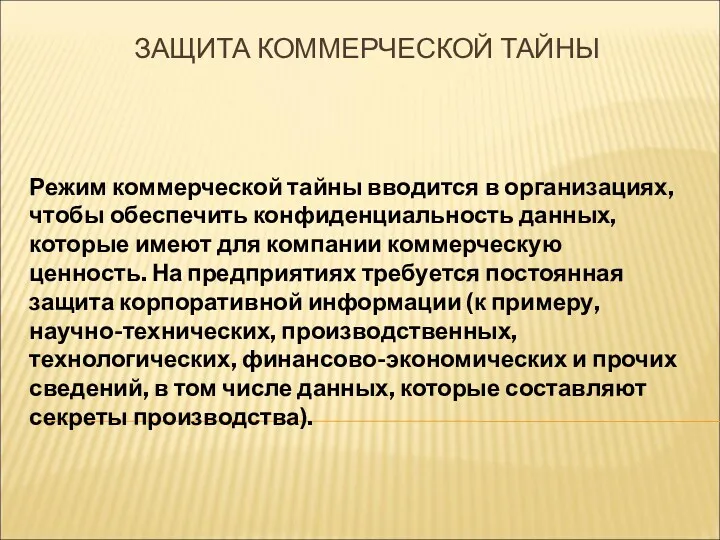 ЗАЩИТА КОММЕРЧЕСКОЙ ТАЙНЫ

Режим коммерческой тайны вводится в организациях, чтобы обеспечить конфиденциальность данных, которые имеют для компании коммерческую ценность. На предприятиях требуется постоянная защита корпоративной информации (к примеру, научно-технических, производственных, технологических, финансово-экономических и прочих сведений, в том числе данных, которые составляют секреты производства).